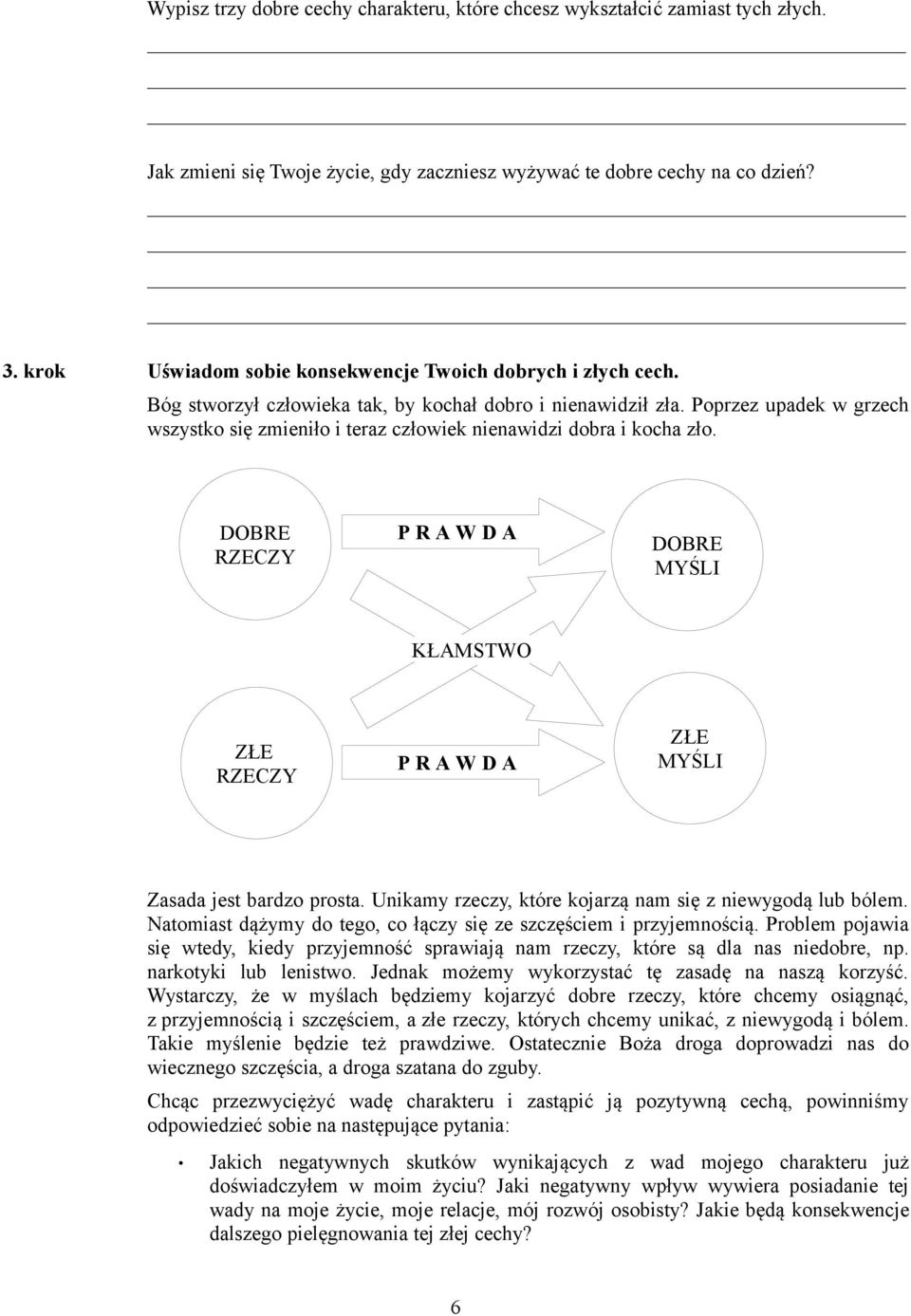 Wypisz trzy dobre cechy charakteru, które chcesz wykształcić zamiast tych złych.

Jak zmieni się Twoje życie, gdy zaczniesz wyżywać te dobre cechy na co dzień?

3. krok Uświadom sobie konsekwencje Twoich dobrych i złych cech.

Bóg stworzył człowieka tak, by kochał dobro i nienawidził zła. Poprzez upadek w grzech wszystko się zmieniło i teraz człowiek nienawidzi dobra i kocha zło.

DOBRE RZECZY

P R A W D A

DOBRE MYŚLI

KŁAMSTWO

ZŁE RZECZY

P R A W D A

ZŁE MYŚLI

Zasada jest bardzo prosta. Unikamy rzeczy, które kojarzą nam się z niewygodą lub bólem. Natomiast dążymy do tego, co łączy się ze szczęściem i przyjemnością. Problem pojawia się wtedy, kiedy przyjemność sprawiają nam rzeczy, które są dla nas niedobre, np. narkotyki lub lenistwo. Jednak możemy wykorzystać tę zasadę na naszą korzyść. Wystarczy, że w myślach będziemy kojarzyć dobre rzeczy, które chcemy osiągnąć, z przyjemnością i szczęściem, a złe rzeczy, których chcemy unikać, z niewygodą i bólem. Takie myślenie będzie też prawdziwe. Ostatecznie Boża droga doprowadzi nas do wiecznego szczęścia, a droga szatana do zguby.

Chcąc przezwyciężyć wadę charakteru i zastąpić ją pozytywną cechą, powinniśmy odpowiedzieć sobie na następujące pytania:

• Jakich negatywnych skutków wynikających z wad mojego charakteru już doświadczyłem w moim życiu? Jaki negatywny wpływ wywiera posiadanie tej wady na moje życie, moje relacje, mój rozwój osobisty? Jakie będą konsekwencje dalszego pielęgnowania tej złej cechy?

6